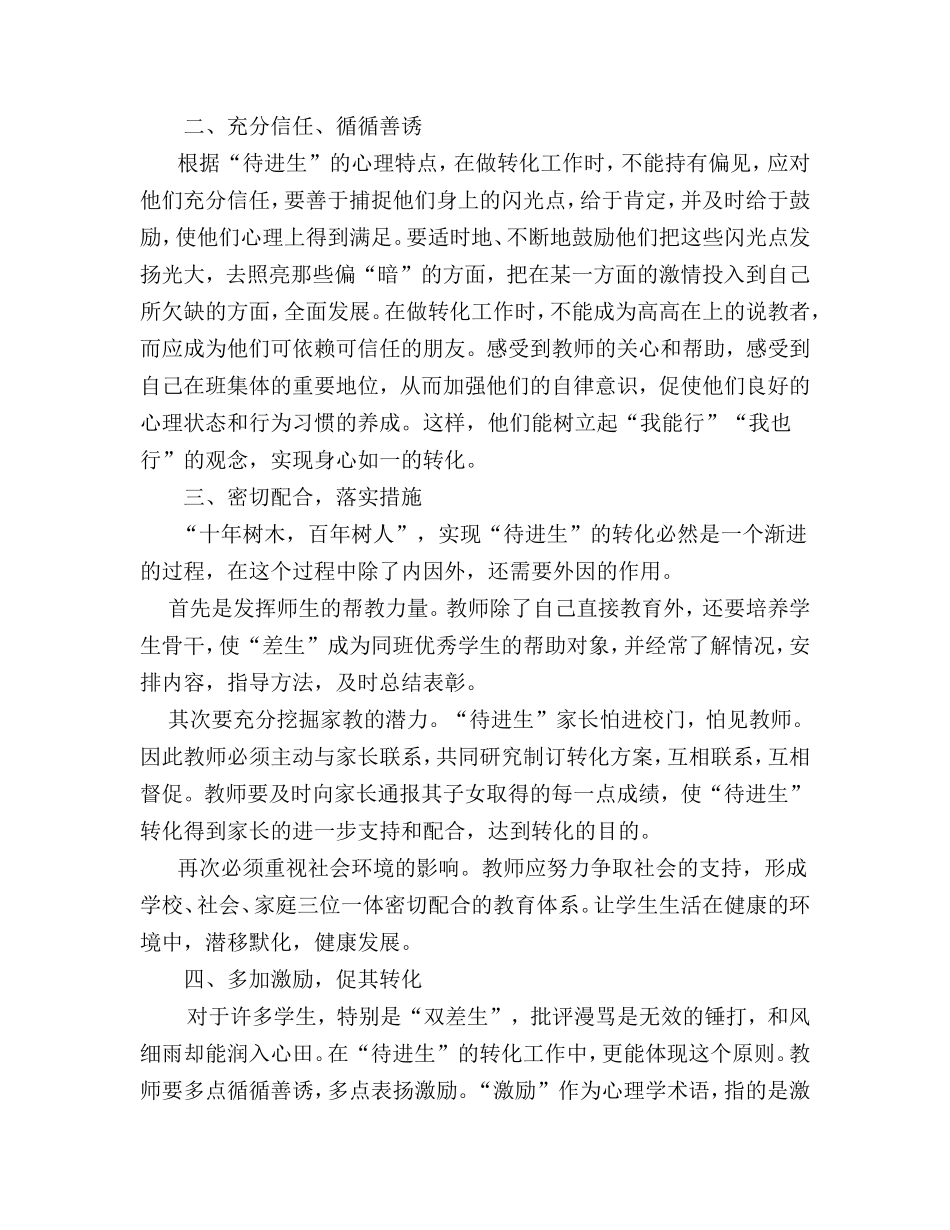 二、充分信任、循循善诱

根据“待进生”的心理特点，在做转化工作时，不能持有偏见，应对他们充分信任，要善于捕捉他们身上的闪光点，给于肯定，并及时给于鼓励，使他们心理上得到满足。要适时地、不断地鼓励他们把这些闪光点发扬光大，去照亮那些偏“暗”的方面，把在某一方面的激情投入到自己所欠缺的方面，全面发展。在做转化工作时，不能成为高高在上的说教者，而应成为他们可依赖可信任的朋友。感受到教师的关心和帮助，感受到自己在班集体的重要地位，从而加强他们的自律意识，促使他们良好的心理状态和行为习惯的养成。这样，他们能树立起“我能行”“我也行”的观念，实现身心如一的转化。

三、密切配合，落实措施

“十年树木，百年树人”，实现“待进生”的转化必然是一个渐进的过程，在这个过程中除了内因外，还需要外因的作用。

首先是发挥师生的帮教力量。教师除了自己直接教育外，还要培养学生骨干，使“差生”成为同班优秀学生的帮助对象，并经常了解情况，安排内容，指导方法，及时总结表彰。

其次要充分挖掘家教的潜力。“待进生”家长怕进校门，怕见教师。因此教师必须主动与家长联系，共同研究制订转化方案，互相联系，互相督促。教师要及时向家长通报其子女取得的每一点成绩，使“待进生”转化得到家长的进一步支持和配合，达到转化的目的。

再次必须重视社会环境的影响。教师应努力争取社会的支持，形成学校、社会、家庭三位一体密切配合的教育体系。让学生生活在健康的环境中，潜移默化，健康发展。

四、多加激励，促其转化

对于许多学生，特别是“双差生”，批评漫骂是无效的锤打，和风细雨却能润入心田。在“待进生”的转化工作中，更能体现这个原则。教师要多点循循善诱，多点表扬激励。“激励”作为心理学术语，指的是激